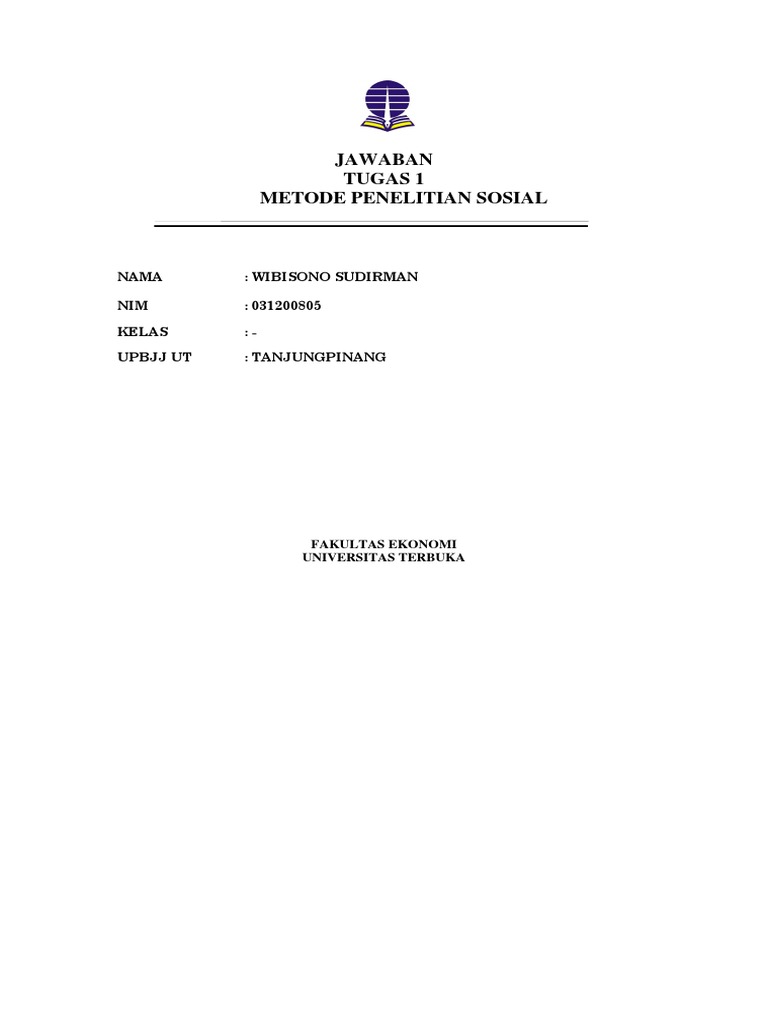 JAWABAN
TUGAS 1
METODE PENELITIAN SOSIAL

NAMA : WIBISONO SUDIRMAN
NIM : 031200805
KELAS : -
UPBJJ UT : TANJUNGPINANG

FAKULTAS EKONOMI
UNIVERSITAS TERBUKA